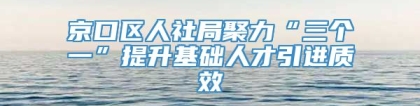 京口区人社局聚力“三个一”提升基础人才引进质效